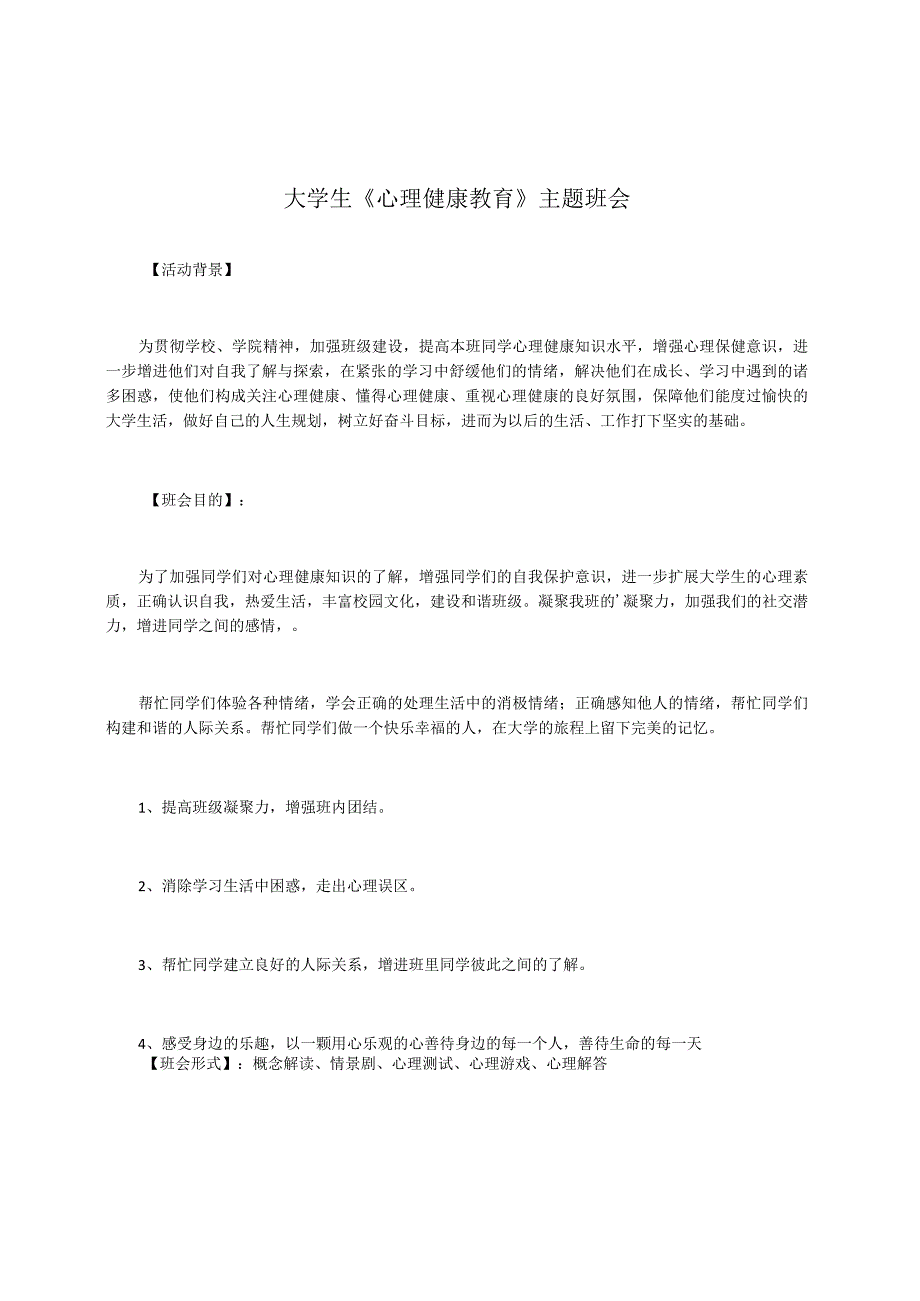 大学生《心理健康教育》主题班会

【活动背景】

为贯彻学校、学院精神，加强班级建设，提高本班同学心理健康知识水平，增强心理保健意识，进一步增进他们对自我了解与探索，在紧张的学习中舒缓他们的情绪，解决他们在成长、学习中遇到的诸多困惑，使他们构成关注心理健康、懂得心理健康、重视心理健康的良好氛围，保障他们能度过愉快的大学生活，做好自己的人生规划，树立好奋斗目标，进而为以后的生活、工作打下坚实的基础。

【班会目的】：

为了加强同学们对心理健康知识的了解，增强同学们的自我保护意识，进一步扩展大学生的心理素质，正确认识自我，热爱生活，丰富校园文化，建设和谐班级。凝聚我班的’凝聚力，加强我们的社交潜力，增进同学之间的感情，。

帮忙同学们体验各种情绪，学会正确的处理生活中的消极情绪；正确感知他人的情绪，帮忙同学们构建和谐的人际关系。帮忙同学们做一个快乐幸福的人，在大学的旅程上留下完美的记忆。

1、提高班级凝聚力，增强班内团结。

2、消除学习生活中困惑，走出心理误区。

3、帮忙同学建立良好的人际关系，增进班里同学彼此之间的了解。

4、感受身边的乐趣，以一颗用心乐观的心善待身边的每一个人，善待生命的每一天
【班会形式】：概念解读、情景剧、心理测试、心理游戏、心理解答